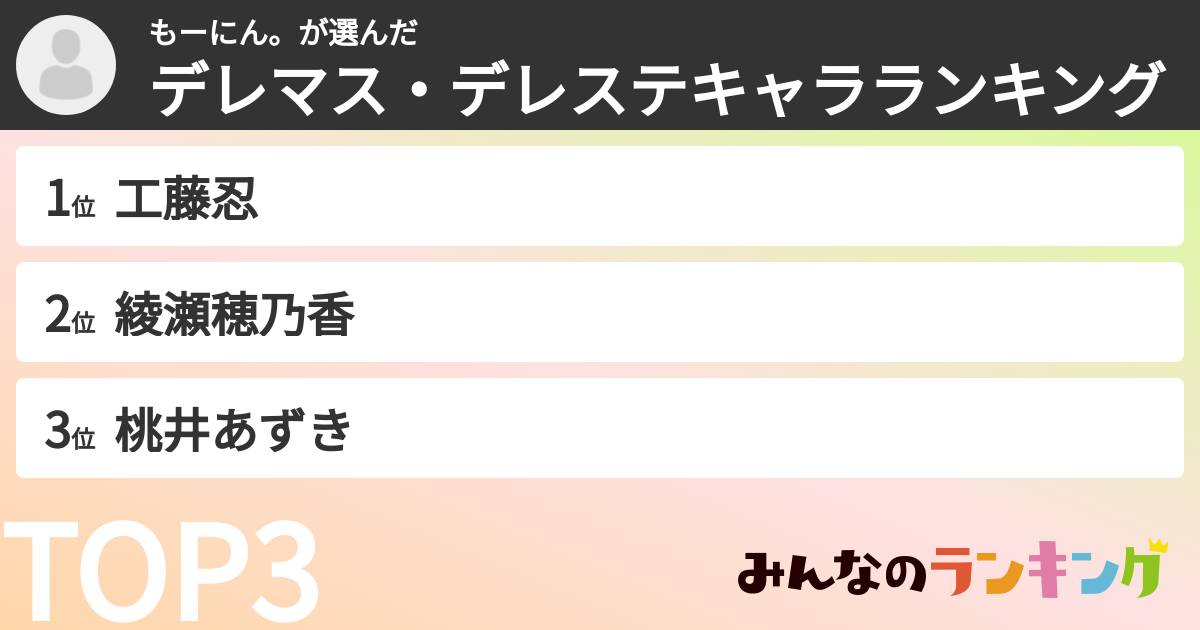 もーにん。が選んだ
デレマス・デレステキャラランキング

1位 工藤忍

2位 綾瀬穂乃香

3位 桃井あずき

TOP3

みんなのランキング